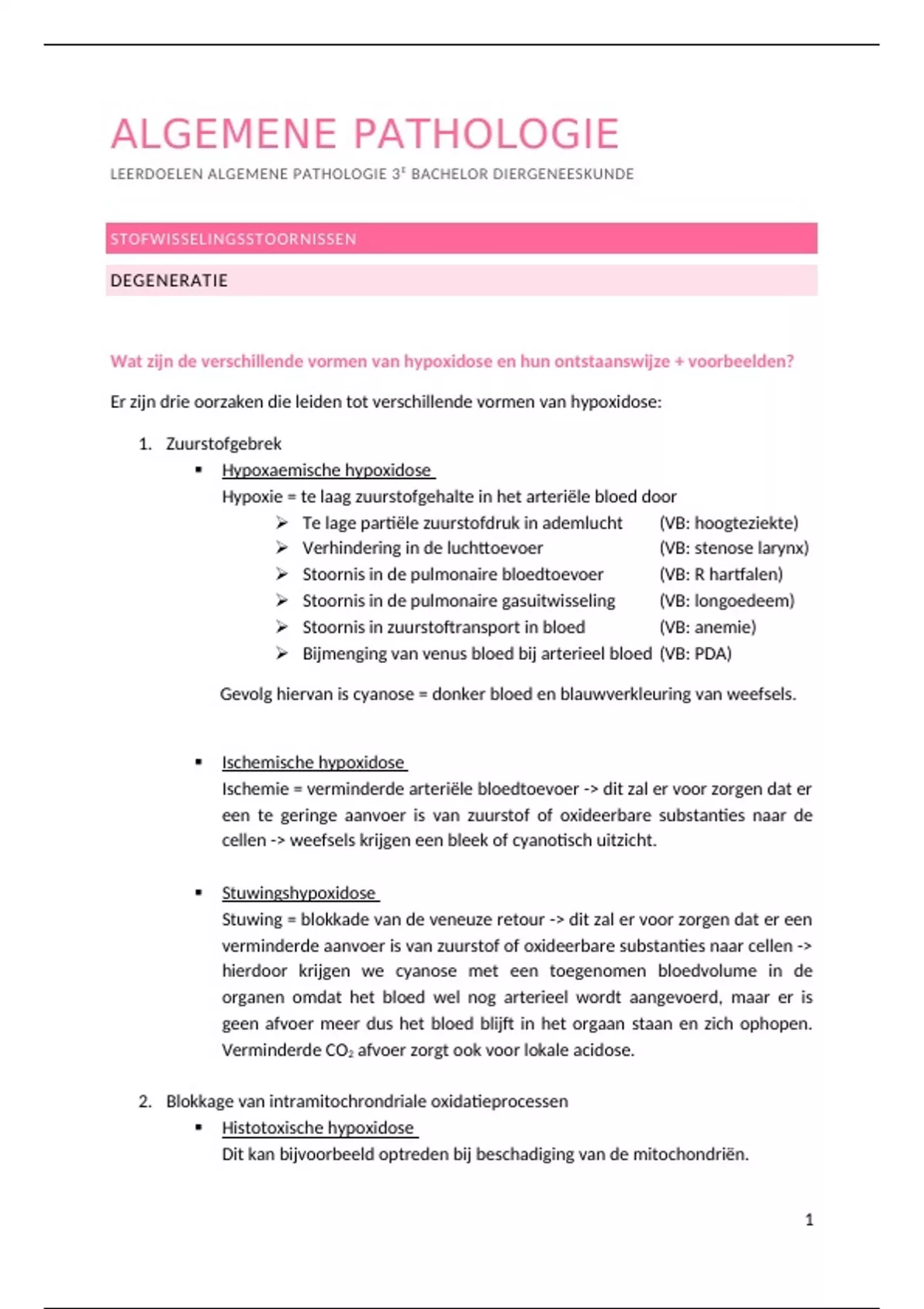 ALGEMENE PATHOLOGIE

LEERDOELEN ALGEMENE PATHOLOGIE 3$^E$ BACHELOR DIERGENEESKUNDE

STOFWISSELINGSSTOORNISSEN

DEGENERATIE

Wat zijn de verschillende vormen van hypoxidose en hun ontstaanswijze + voorbeelden?

Er zijn drie oorzaken die leiden tot verschillende vormen van hypoxidose:

1. Zuurstofgebrek
▪ Hypoxaemische hypoxidose
Hypoxie = te laag zuurstofgehalte in het arteriële bloed door
➢ Te lage partiële zuurstofdruk in ademlucht (VB: hoogteziekte)
➢ Verhindering in de luchttoevoer (VB: stenose larynx)
➢ Stoornis in de pulmonaire bloedtoevoer (VB: R hartfalen)
➢ Stoornis in de pulmonaire gasuitwisseling (VB: longoedeem)
➢ Stoornis in zuurstoftransport in bloed (VB: anemie)
➢ Bijmenging van venus bloed bij arterieel bloed (VB: PDA)

Gevolg hiervan is cyanose = donker bloed en blauwverkleuring van weefsels.

▪ Ischemische hypoxidose
Ischemie = verminderde arteriële bloedtoevoer -> dit zal er voor zorgen dat er een te geringe aanvoer is van zuurstof of oxideerbare substanties naar de cellen -> weefsels krijgen een bleek of cyanotisch uitzicht.

▪ Stuwingshypoxidose
Stuwing = blokkade van de veneuze retour -> dit zal er voor zorgen dat er een verminderde aanvoer is van zuurstof of oxideerbare substanties naar cellen -> hierdoor krijgen we cyanose met een toegenomen bloedvolume in de organen omdat het bloed wel nog arterieel wordt aangevoerd, maar er is geen afvoer meer dus het bloed blijft in het orgaan staan en zich ophopen. Verminderde $CO_2$ afvoer zorgt ook voor lokale acidose.

2. Blokkage van intramitochrondriale oxidatieprocessen
▪ Histotoxische hypoxidose
Dit kan bijvoorbeeld optreden bij beschadiging van de mitochondriën.

1